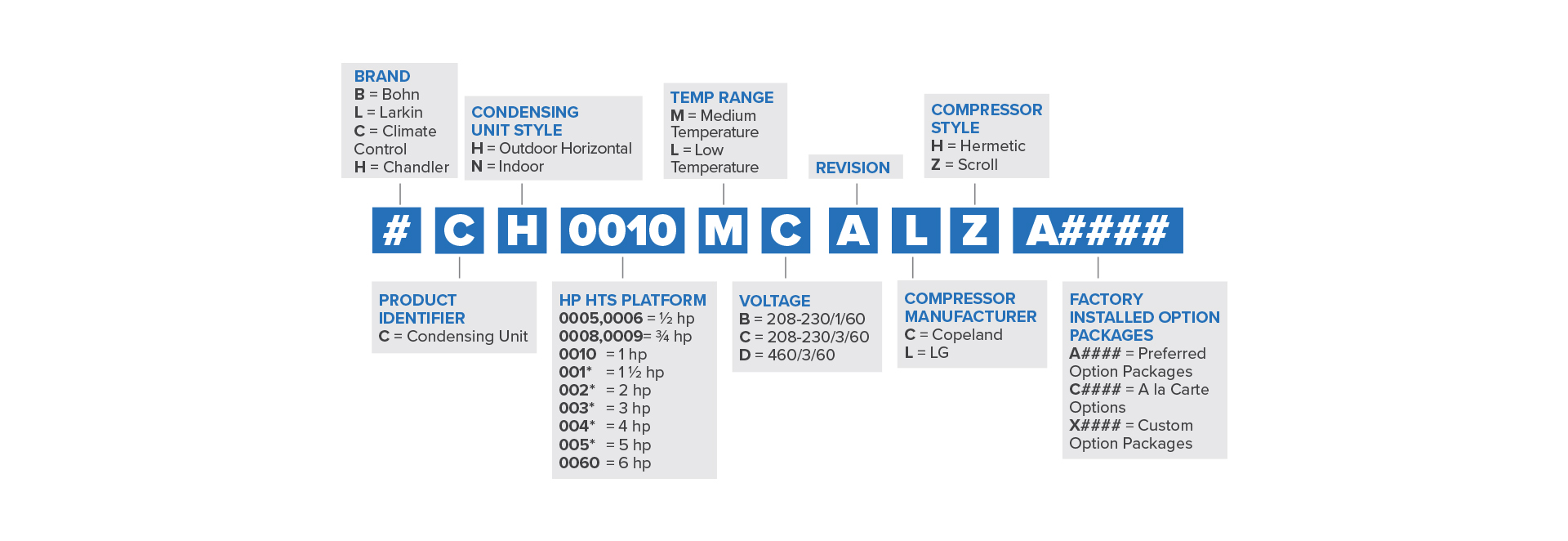 BRAND
B = Bohn
L = Larkin
C = Climate Control
H = Chandler

CONDENSING UNIT STYLE
H = Outdoor Horizontal
N = Indoor

TEMP RANGE
M = Medium Temperature
L = Low Temperature

REVISION

COMPRESSOR STYLE
H = Hermetic
Z = Scroll

# C H 0010 M C A L Z A####

PRODUCT IDENTIFIER
C = Condensing Unit

HP HTS PLATFORM
0005,0006 = ½ hp
0008,0009= ¾ hp
0010 = 1 hp
001* = 1 ½ hp
002* = 2 hp
003* = 3 hp
004* = 4 hp
005* = 5 hp
0060 = 6 hp

VOLTAGE
B = 208-230/1/60
C = 208-230/3/60
D = 460/3/60

COMPRESSOR MANUFACTURER
C = Copeland
L = LG

FACTORY INSTALLED OPTION PACKAGES
A#### = Preferred Option Packages
C#### = A la Carte Options
X#### = Custom Option Packages